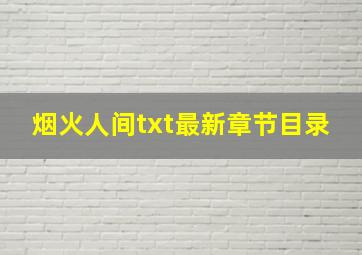 烟火人间txt最新章节目录